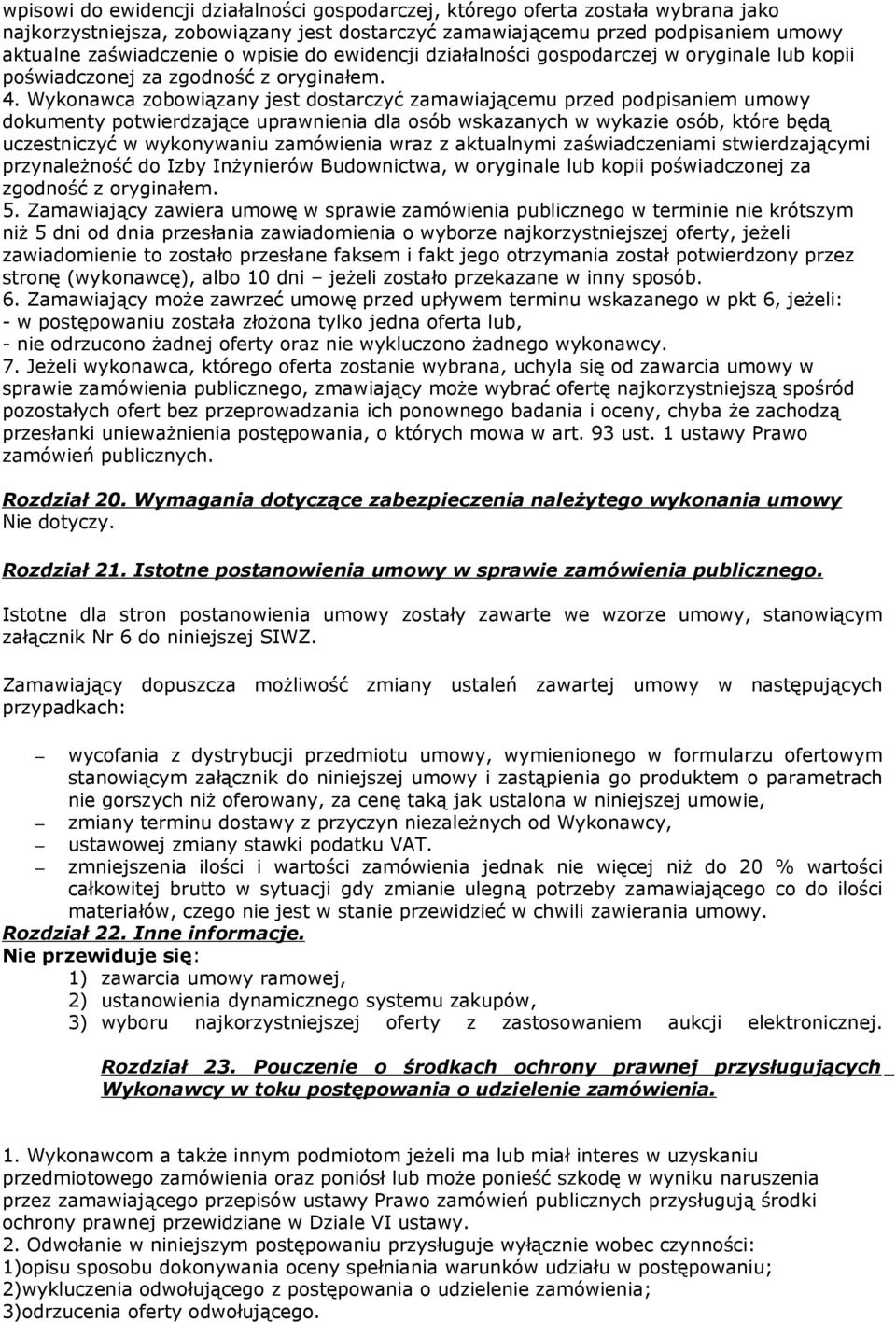 wpisowi do ewidencji działalności gospodarczej, którego oferta została wybrana jako najkorzystniejsza, zobowiązany jest dostarczyć zamawiającemu przed podpisaniem umowy aktualne zaświadczenie o wpisie do ewidencji działalności gospodarczej w oryginale lub kopii poświadczonej za zgodność z oryginałem.
4. Wykonawca zobowiązany jest dostarczyć zamawiającemu przed podpisaniem umowy dokumenty potwierdzające uprawnienia dla osób wskazanych w wykazie osób, które będą uczestniczyć w wykonywaniu zamówienia wraz z aktualnymi zaświadczeniami stwierdzającymi przynależność do Izby Inżynierów Budownictwa, w oryginale lub kopii poświadczonej za zgodność z oryginałem.
5. Zamawiający zawiera umowę w sprawie zamówienia publicznego w terminie nie krótszym niż 5 dni od dnia przesłania zawiadomienia o wyborze najkorzystniejszej oferty, jeżeli zawiadomienie to zostało przesłane faksem i fakt jego otrzymania został potwierdzony przez stronę (wykonawcę), albo 10 dni – jeżeli zostało przekazane w inny sposób.
6. Zamawiający może zawrzeć umowę przed upływem terminu wskazanego w pkt 6, jeżeli:
- w postępowaniu została złożona tylko jedna oferta lub,
- nie odrzucono żadnej oferty oraz nie wykluczono żadnego wykonawcy.
7. Jeżeli wykonawca, którego oferta zostanie wybrana, uchyla się od zawarcia umowy w sprawie zamówienia publicznego, zmawiający może wybrać ofertę najkorzystniejszą spośród pozostałych ofert bez przeprowadzania ich ponownego badania i oceny, chyba że zachodzą przesłanki unieważnienia postępowania, o których mowa w art. 93 ust. 1 ustawy Prawo zamówień publicznych.

Rozdział 20. Wymagania dotyczące zabezpieczenia należytego wykonania umowy
Nie dotyczy.

Rozdział 21. Istotne postanowienia umowy w sprawie zamówienia publicznego.

Istotne dla stron postanowienia umowy zostały zawarte we wzorze umowy, stanowiącym załącznik Nr 6 do niniejszej SIWZ.

Zamawiający dopuszcza możliwość zmiany ustaleń zawartej umowy w następujących przypadkach:

– wycofania z dystrybucji przedmiotu umowy, wymienionego w formularzu ofertowym stanowiącym załącznik do niniejszej umowy i zastąpienia go produktem o parametrach nie gorszych niż oferowany, za cenę taką jak ustalona w niniejszej umowie,
– zmiany terminu dostawy z przyczyn niezależnych od Wykonawcy,
– ustawowej zmiany stawki podatku VAT.
– zmniejszenia ilości i wartości zamówienia jednak nie więcej niż do 20 % wartości całkowitej brutto w sytuacji gdy zmianie ulegną potrzeby zamawiającego co do ilości materiałów, czego nie jest w stanie przewidzieć w chwili zawierania umowy.
Rozdział 22. Inne informacje.
Nie przewiduje się:
1) zawarcia umowy ramowej,
2) ustanowienia dynamicznego systemu zakupów,
3) wyboru najkorzystniejszej oferty z zastosowaniem aukcji elektronicznej.

Rozdział 23. Pouczenie o środkach ochrony prawnej przysługujących Wykonawcy w toku postępowania o udzielenie zamówienia.

1. Wykonawcom a także innym podmiotom jeżeli ma lub miał interes w uzyskaniu przedmiotowego zamówienia oraz poniósł lub może ponieść szkodę w wyniku naruszenia przez zamawiającego przepisów ustawy Prawo zamówień publicznych przysługują środki ochrony prawnej przewidziane w Dziale VI ustawy.
2. Odwołanie w niniejszym postępowaniu przysługuje wyłącznie wobec czynności:
1)opisu sposobu dokonywania oceny spełniania warunków udziału w postępowaniu;
2)wykluczenia odwołującego z postępowania o udzielenie zamówienia;
3)odrzucenia oferty odwołującego.